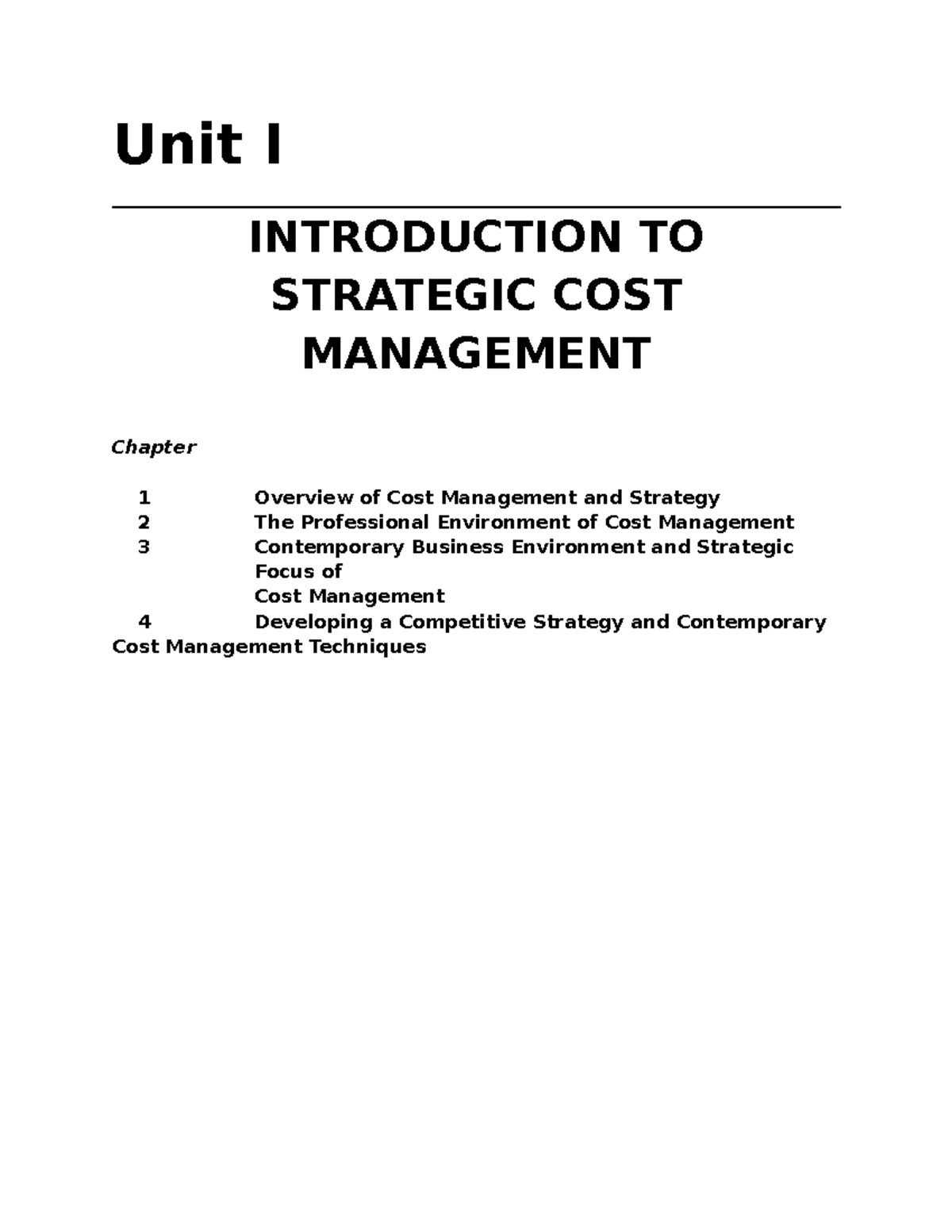 Unit I

INTRODUCTION TO STRATEGIC COST MANAGEMENT

Chapter

1 Overview of Cost Management and Strategy
2 The Professional Environment of Cost Management
3 Contemporary Business Environment and Strategic Focus of Cost Management
4 Developing a Competitive Strategy and Contemporary Cost Management Techniques